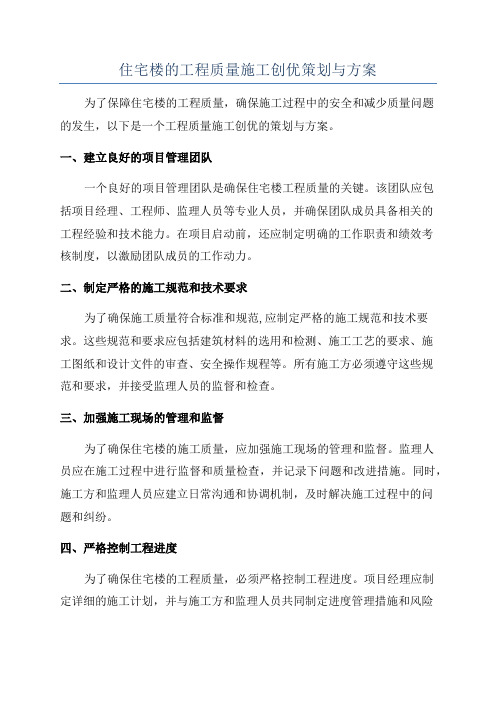 住宅楼的工程质量施工创优策划与方案

为了保障住宅楼的工程质量，确保施工过程中的安全和减少质量问题的发生，以下是一个工程质量施工创优的策划与方案。

一、建立良好的项目管理团队

一个良好的项目管理团队是确保住宅楼工程质量的关键。该团队应包括项目经理、工程师、监理人员等专业人员，并确保团队成员具备相关的工程经验和技术能力。在项目启动前，还应制定明确的工作职责和绩效考核制度，以激励团队成员的工作动力。

二、制定严格的施工规范和技术要求

为了确保施工质量符合标准和规范，应制定严格的施工规范和技术要求。这些规范和要求应包括建筑材料的选用和检测、施工工艺的要求、施工图纸和设计文件的审查、安全操作规程等。所有施工方必须遵守这些规范和要求，并接受监理人员的监督和检查。

三、加强施工现场的管理和监督

为了确保住宅楼的施工质量，应加强施工现场的管理和监督。监理人员应在施工过程中进行监督和质量检查，并记录下问题和改进措施。同时，施工方和监理人员应建立日常沟通和协调机制，及时解决施工过程中的问题和纠纷。

四、严格控制工程进度

为了确保住宅楼的工程质量，必须严格控制工程进度。项目经理应制定详细的施工计划，并与施工方和监理人员共同制定进度管理措施和风险